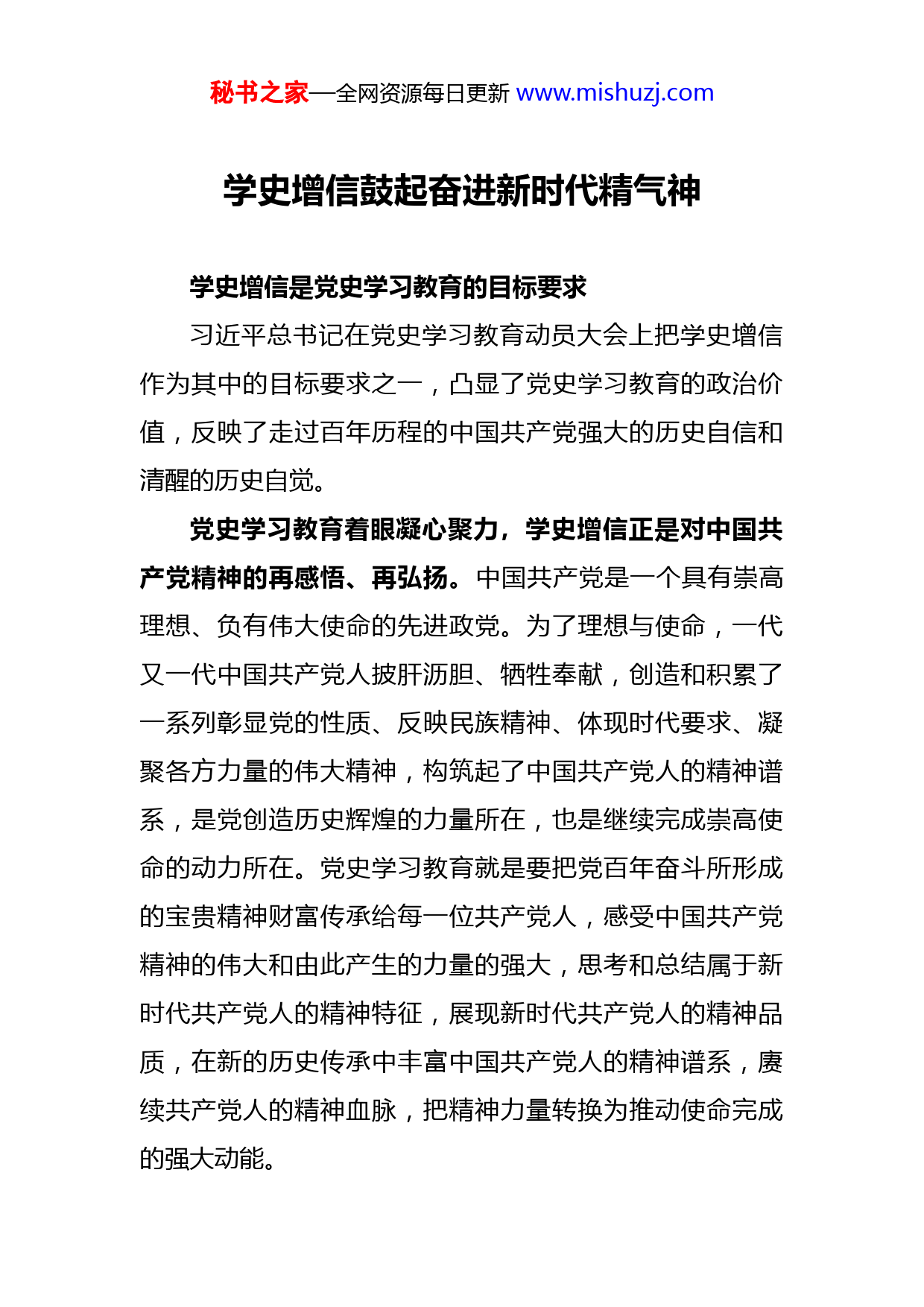 秘书之家—全网资源每日更新 www.mishuzj.com

学史增信鼓起奋进新时代精气神

学史增信是党史学习教育的目标要求

习近平总书记在党史学习教育动员大会上把学史增信作为其中的目标要求之一，凸显了党史学习教育的政治价值，反映了走过百年历程的中国共产党强大的历史自信和清醒的历史自觉。

党史学习教育着眼凝心聚力，学史增信正是对中国共产党精神的再感悟、再弘扬。中国共产党是一个具有崇高理想、负有伟大使命的先进政党。为了理想与使命，一代又一代中国共产党人披肝沥胆、牺牲奉献，创造和积累了一系列彰显党的性质、反映民族精神、体现时代要求、凝聚各方力量的伟大精神，构筑起了中国共产党人的精神谱系，是党创造历史辉煌的力量所在，也是继续完成崇高使命的动力所在。党史学习教育就是要把党百年奋斗所形成的宝贵精神财富传承给每一位共产党人，感受中国共产党精神的伟大和由此产生的力量的强大，思考和总结属于新时代共产党人的精神特征，展现新时代共产党人的精神品质，在新的历史传承中丰富中国共产党人的精神谱系，赓续共产党人的精神血脉，把精神力量转换为推动使命完成的强大动能。